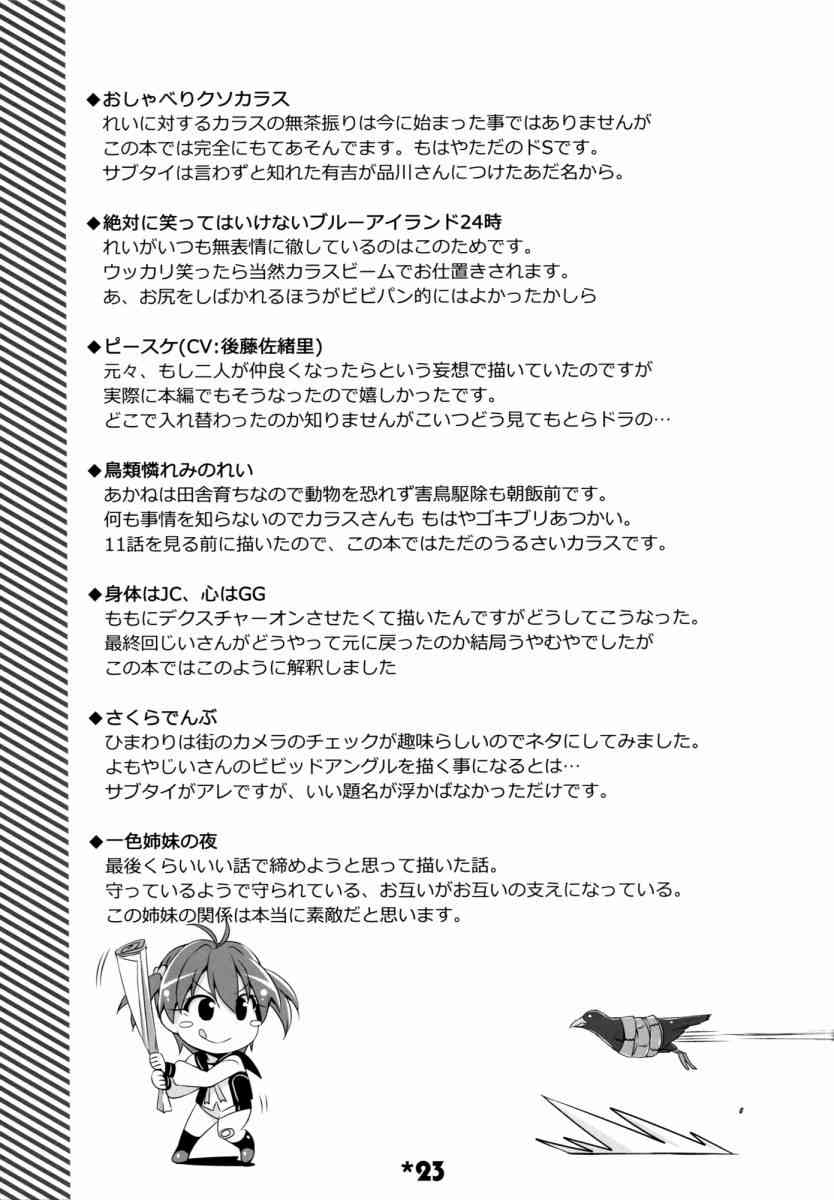 ◆おしゃべりクソカラス
れいに対するカラスの無茶振りは今に始まった事ではありませんが
この本では完全にもてあそんでます。もはやただのドSです。
サブタイは言わずと知れた有吉が品川さんにつけたあだ名から。

◆絶対に笑ってはいけないブルーアイランド24時
れいがいつも無表情に徹しているのはこのためです。
ウッカリ笑ったら当然カラスビームでお仕置きされます。
あ、お尻をしばかれるほうがビビパン的にはよかったかしら

◆ピースケ(CV:後藤佐緒里)
元々、もし二人が仲良くなったらという妄想で描いていたのですが
実際に本編でもそうなったので嬉しかったです。
どこで入れ替わったのか知りませんがこいつどう見てもとらドラの…

◆鳥類憐れみのれい
あかねは田舎育ちなので動物を恐れず害鳥駆除も朝飯前です。
何も事情を知らないのでカラスさんも もはやゴキブリあつかい。
11話を見る前に描いたので、この本ではただのうるさいカラスです。

◆身体はJC、心はGG
ももにデクスチャーオンさせたくて描いたんですがどうしてこうなった。
最終回じいさんがどうやって元に戻ったのか結局うやむやでしたが
この本ではこのように解釈しました

◆さくらでんぶ
ひまわりは街のカメラのチェックが趣味らしいのでネタにしてみました。
よもやじいさんのビビッドアングルを描く事になるとは…
サブタイがアレですが、いい題名が浮かばなかっただけです。

◆一色姉妹の夜
最後くらいいい話で締めようと思って描いた話。
守っているようで守られている、お互いがお互いの支えになっている。
この姉妹の関係は本当に素敵だと思います。

*23